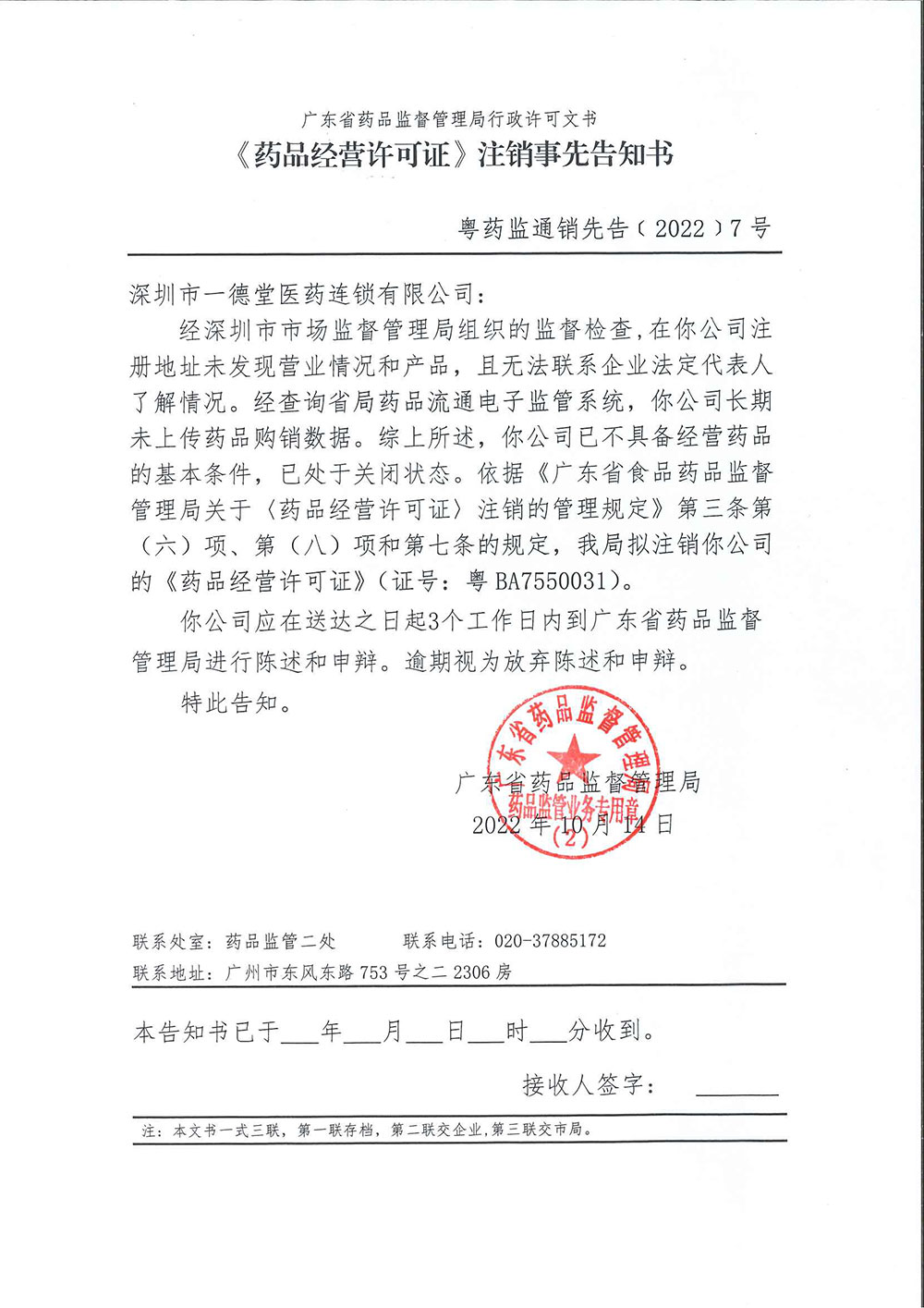 广东省药品监督管理局行政许可文书

《药品经营许可证》注销事先告知书

粤药监通销先告（2022）7号

深圳市一德堂医药连锁有限公司：

经深圳市市场监督管理局组织的监督检查，在你公司注册地址未发现营业情况和产品，且无法联系企业法定代表人了解情况。经查询省局药品流通电子监管系统，你公司长期未上传药品购销数据。综上所述，你公司已不具备经营药品的基本条件，已处于关闭状态。依据《广东省食品药品监督管理局关于〈药品经营许可证〉注销的管理规定》第三条第（六）项、第（八）项和第七条的规定，我局拟注销你公司的《药品经营许可证》（证号：粤BA7550031）。

你公司应在送达之日起3个工作日内到广东省药品监督管理局进行陈述和申辩。逾期视为放弃陈述和申辩。

特此告知。

广东省药品监督管理局
2022年10月14日

广东省药品监督管理局
药品监管业务专用章
(2)

联系处室：药品监管二处 联系电话：020-37885172
联系地址：广州市东风东路753号之二2306房

本告知书已于____年____月____日____时____分收到。

接收人签字：____

注：本文书一式三联，第一联存档，第二联交企业，第三联交市局。